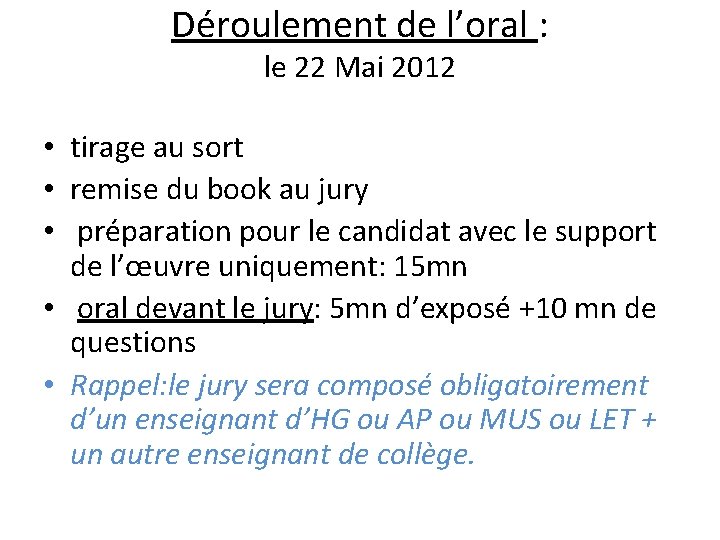 Déroulement de l’oral :
le 22 Mai 2012

• tirage au sort
• remise du book au jury
• préparation pour le candidat avec le support de l’œuvre uniquement: 15mn
• oral devant le jury: 5mn d’exposé +10 mn de questions
• Rappel:le jury sera composé obligatoirement d’un enseignant d’HG ou AP ou MUS ou LET + un autre enseignant de collège.